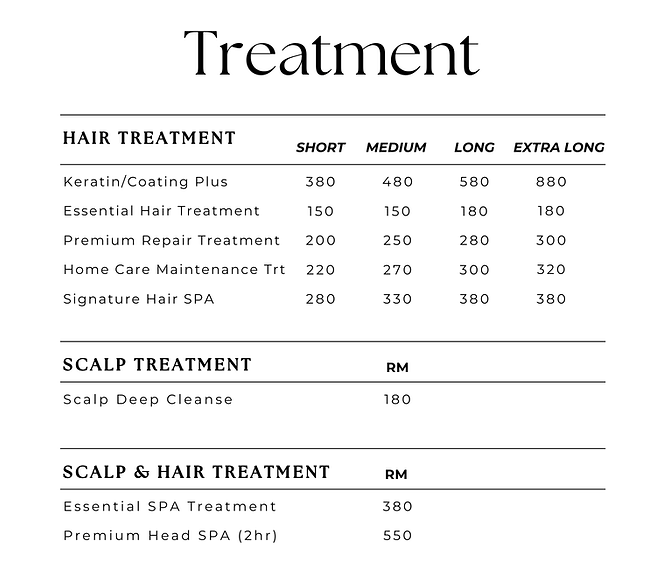 Treatment

| HAIR TREATMENT | SHORT | MEDIUM | LONG | EXTRA LONG |
|---|---|---|---|---|
| Keratin/Coating Plus | 380 | 480 | 580 | 880 |
| Essential Hair Treatment | 150 | 150 | 180 | 180 |
| Premium Repair Treatment | 200 | 250 | 280 | 300 |
| Home Care Maintenance Trt | 220 | 270 | 300 | 320 |
| Signature Hair SPA | 280 | 330 | 380 | 380 |

| SCALP TREATMENT | RM |
|---|---|
| Scalp Deep Cleanse | 180 |

| SCALP & HAIR TREATMENT | RM |
|---|---|
| Essential SPA Treatment | 380 |
| Premium Head SPA (2hr) | 550 |